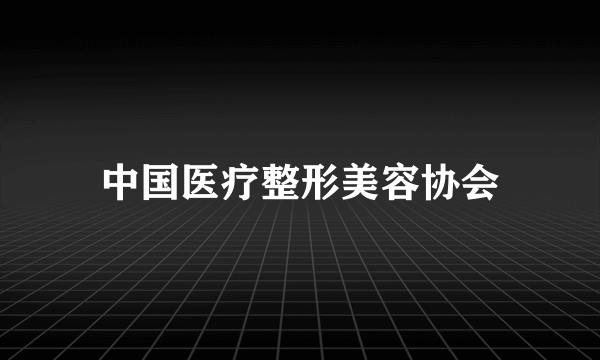 中国医疗整形美容协会